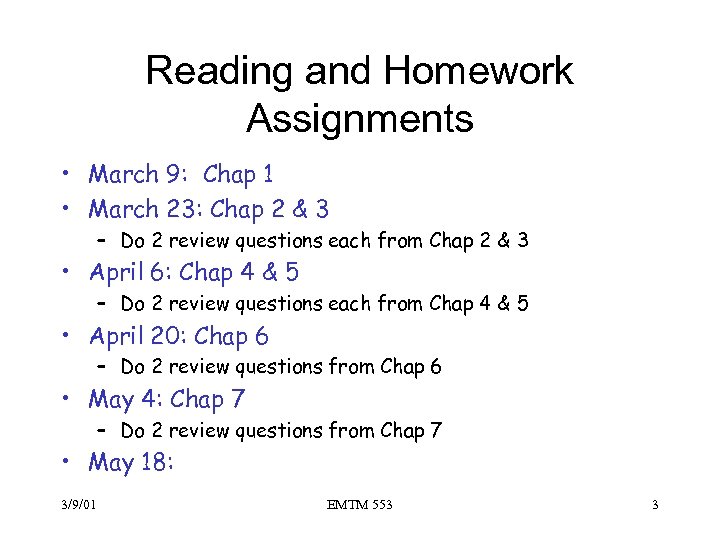 Reading and Homework Assignments

• March 9: Chap 1
• March 23: Chap 2 & 3
  – Do 2 review questions each from Chap 2 & 3
• April 6: Chap 4 & 5
  – Do 2 review questions each from Chap 4 & 5
• April 20: Chap 6
  – Do 2 review questions from Chap 6
• May 4: Chap 7
  – Do 2 review questions from Chap 7
• May 18:

3/9/01 EMTM 553 3